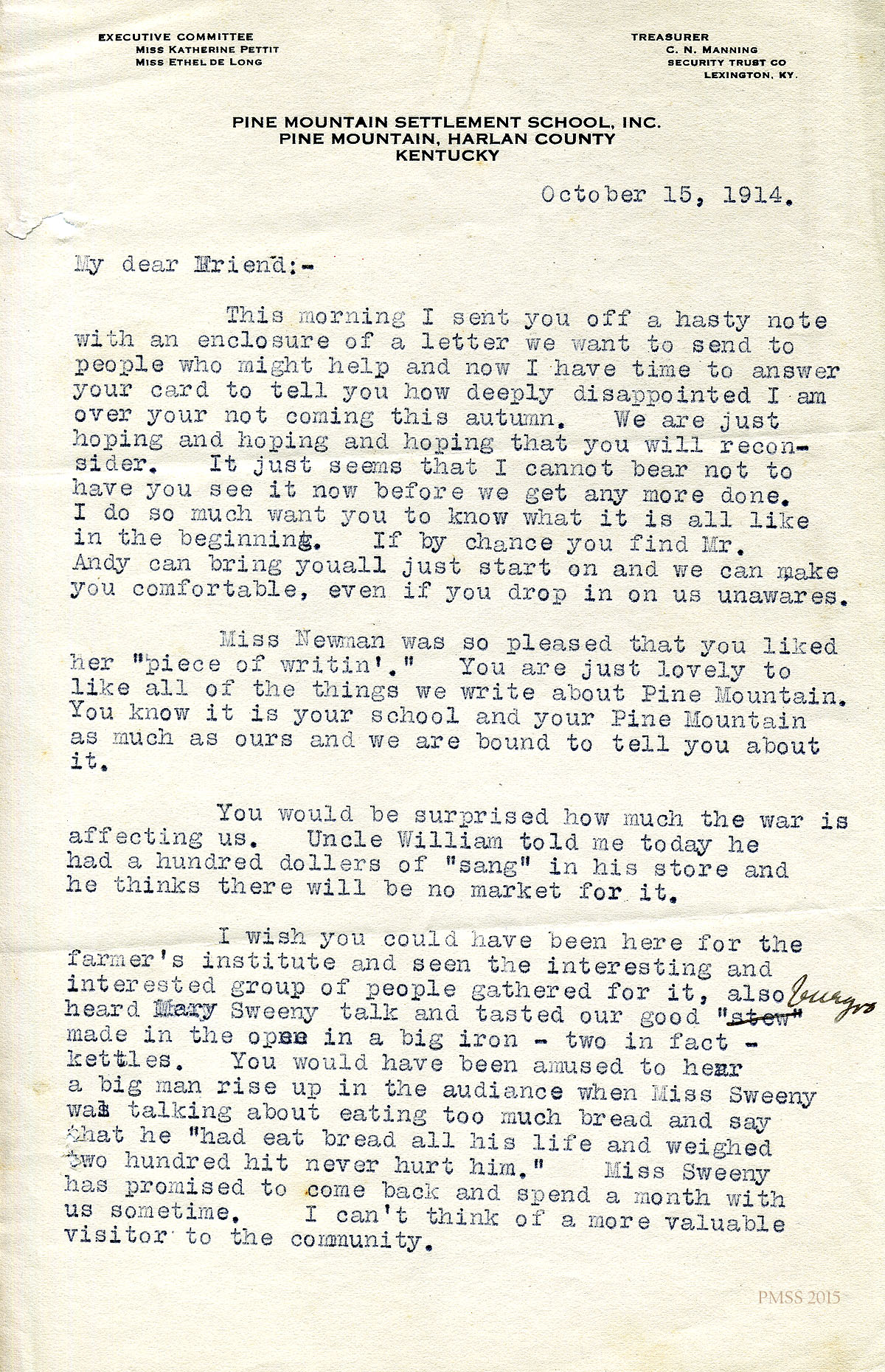 EXECUTIVE COMMITTEE
MISS KATHERINE PETTIT
MISS ETHEL DE LONG

TREASURER
C. N. MANNING
SECURITY TRUST CO
LEXINGTON, KY.

PINE MOUNTAIN SETTLEMENT SCHOOL, INC.
PINE MOUNTAIN, HARLAN COUNTY
KENTUCKY

October 15, 1914.

My dear Friend:-

This morning I sent you off a hasty note with an enclosure of a letter we want to send to people who might help and now I have time to answer your card to tell you how deeply disappointed I am over your not coming this autumn. We are just hoping and hoping and hoping that you will reconsider. It just seems that I cannot bear not to have you see it now before we get any more done. I do so much want you to know what it is all like in the beginning. If by chance you find Mr. Andy can bring youall just start on and we can make you comfortable, even if you drop in on us unawares.

Miss Newman was so pleased that you liked her "piece of writin'." You are just lovely to like all of the things we write about Pine Mountain. You know it is your school and your Pine Mountain as much as ours and we are bound to tell you about it.

You would be surprised how much the war is affecting us. Uncle William told me today he had a hundred dollers of "sang" in his store and he thinks there will be no market for it.

I wish you could have been here for the farmer's institute and seen the interesting and interested group of people gathered for it, also heard Mary Sweeny talk and tasted our good "stew" burgoo made in the open in a big iron - two in fact - kettles. You would have been amused to hear a big man rise up in the audiance when Miss Sweeny was talking about eating too much bread and say that he "had eat bread all his life and weighed two hundred hit never hurt him." Miss Sweeny has promised to come back and spend a month with us sometime. I can't think of a more valuable visitor to the community.

PMSS 2015